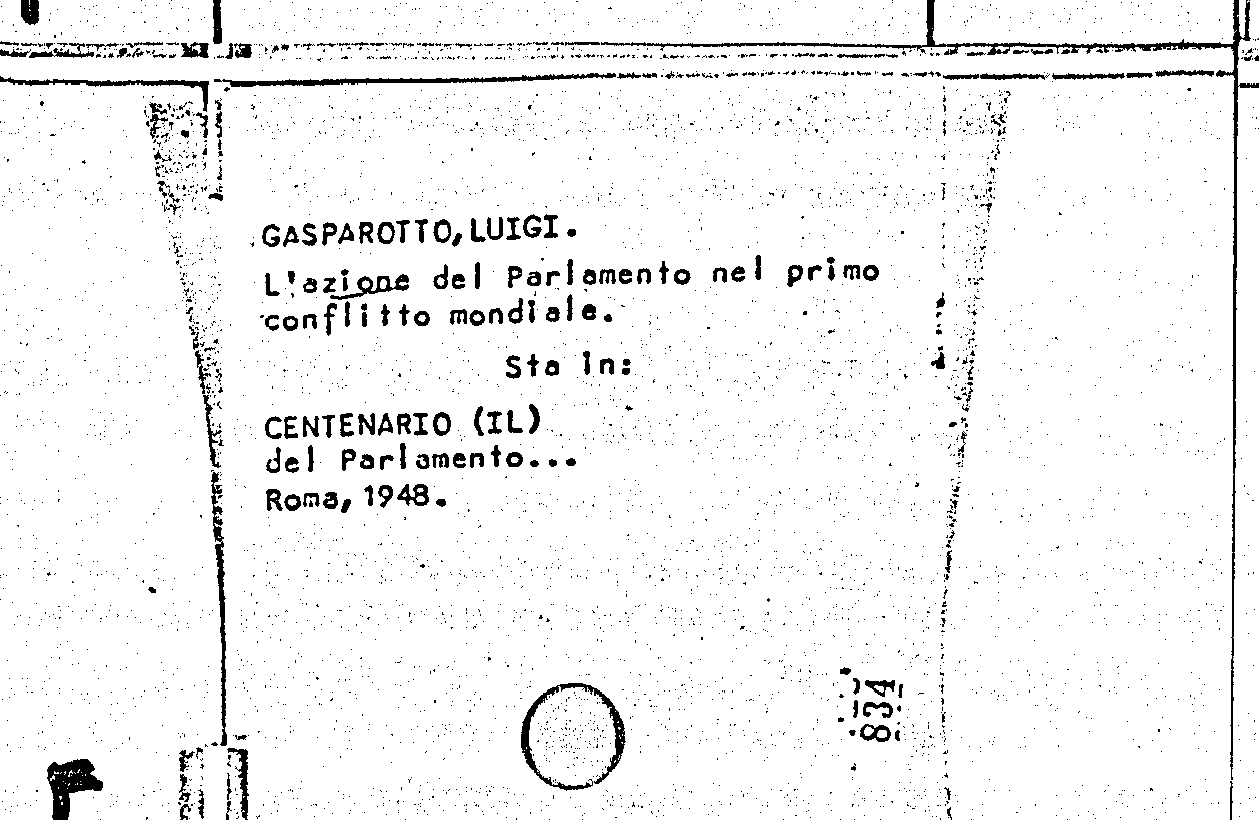 GASPAROTTO, LUIGI.

L'azione del Parlamento nel primo conflitto mondiale.

Sta in:

CENTENARIO (IL)
del Parlamento...
Roma, 1948.

834